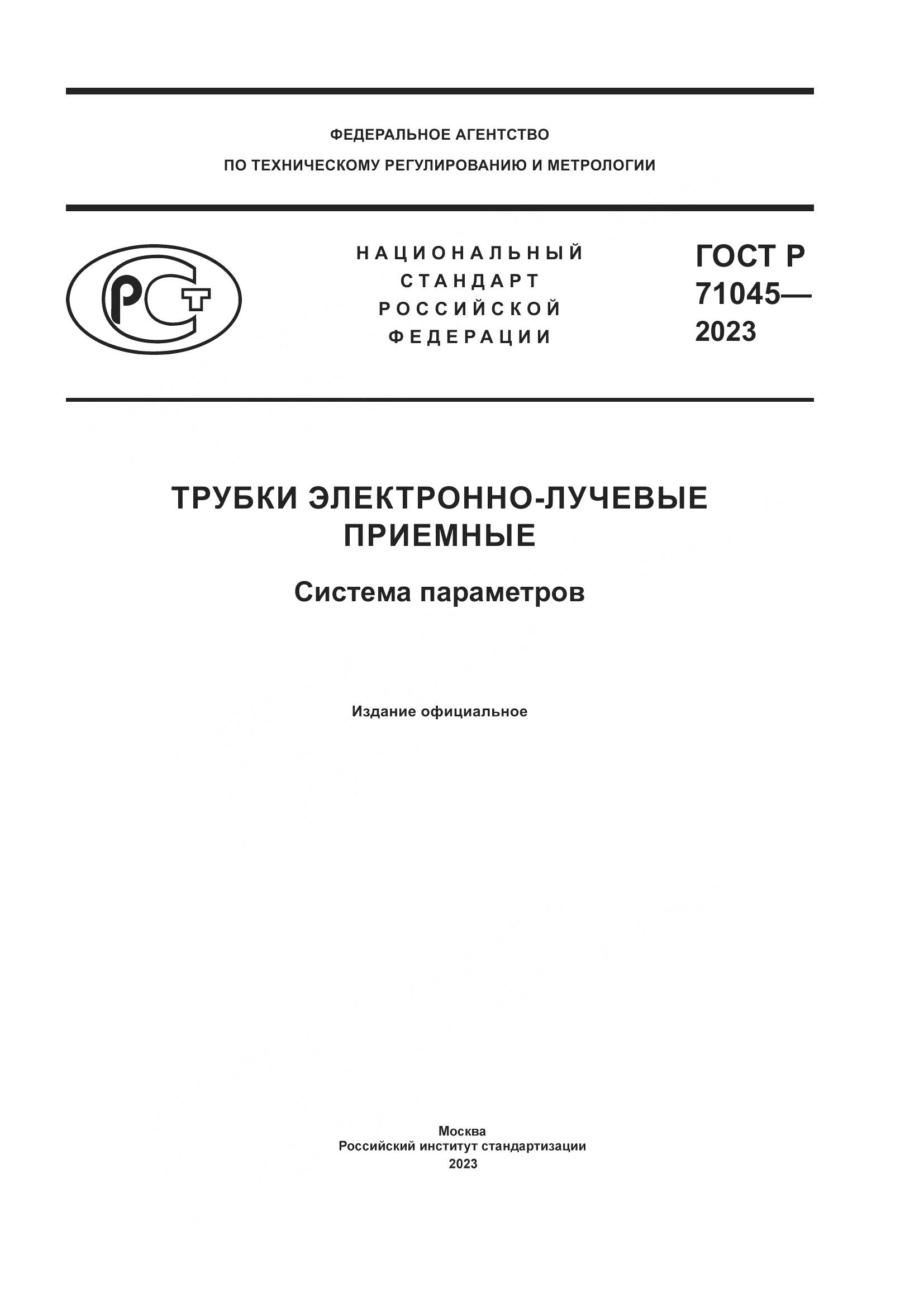 ФЕДЕРАЛЬНОЕ АГЕНТСТВО
ПО ТЕХНИЧЕСКОМУ РЕГУЛИРОВАНИЮ И МЕТРОЛОГИИ

РСТ

НАЦИОНАЛЬНЫЙ
СТАНДАРТ
РОССИЙСКОЙ
ФЕДЕРАЦИИ

ГОСТ Р
71045—
2023

ТРУБКИ ЭЛЕКТРОННО-ЛУЧЕВЫЕ
ПРИЕМНЫЕ

Система параметров

Издание официальное

Москва
Российский институт стандартизации
2023